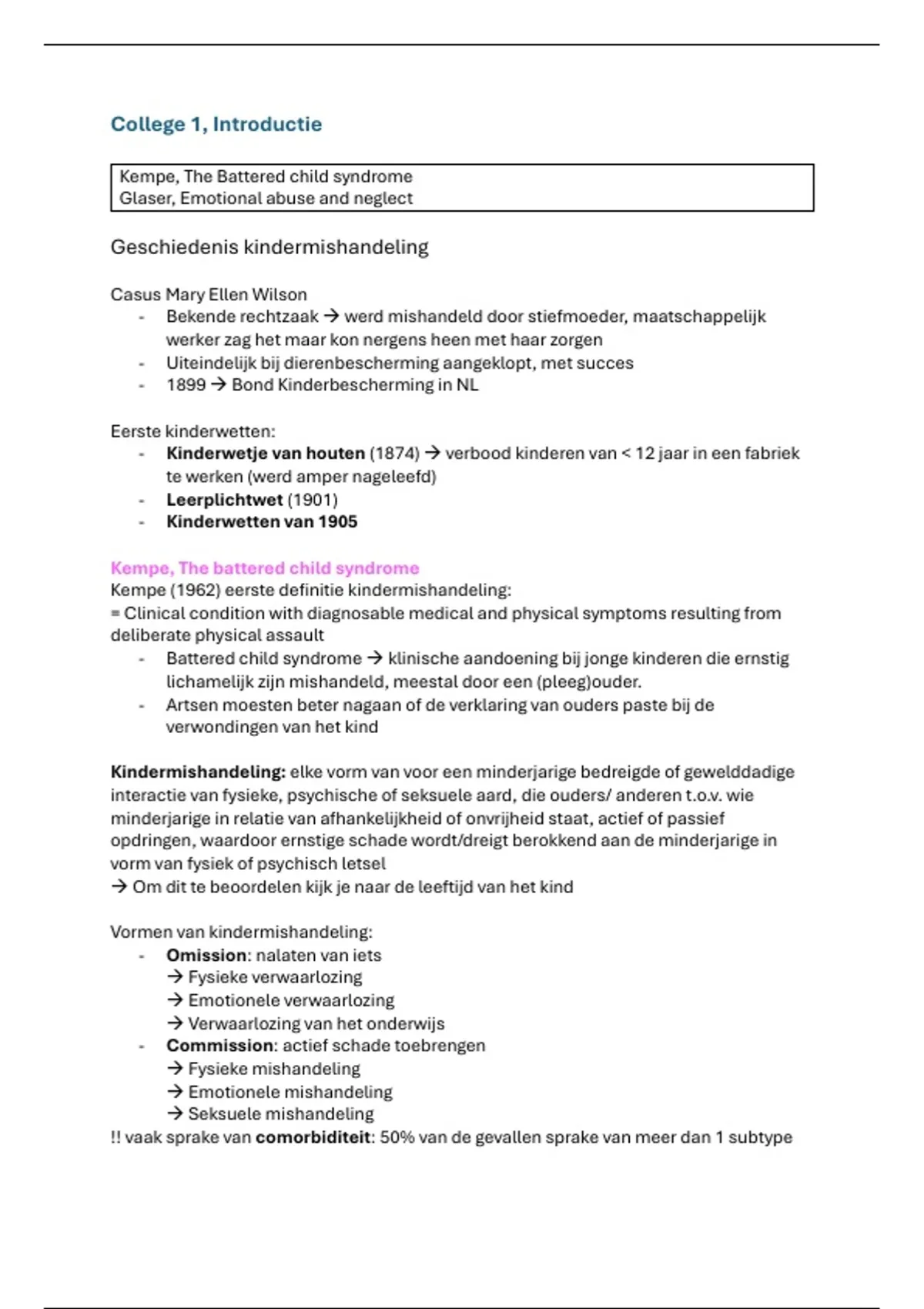 College 1, Introductie

Kempe, The Battered child syndrome
Glaser, Emotional abuse and neglect

Geschiedenis kindermishandeling

Casus Mary Ellen Wilson
- Bekende rechtzaak → werd mishandeld door stiefmoeder, maatschappelijk werker zag het maar kon nergens heen met haar zorgen
- Uiteindelijk bij dierenbescherming aangeklopt, met succes
- 1899 → Bond Kinderbescherming in NL

Eerste kinderwetten:
- Kinderwetje van houten (1874) → verbood kinderen van < 12 jaar in een fabriek te werken (werd amper nageleefd)
- Leerplichtwet (1901)
- Kinderwetten van 1905

Kempe, The battered child syndrome
Kempe (1962) eerste definitie kindermishandeling:
= Clinical condition with diagnosable medical and physical symptoms resulting from deliberate physical assault
- Battered child syndrome → klinische aandoening bij jonge kinderen die ernstig lichamelijk zijn mishandeld, meestal door een (pleeg)ouder.
- Artsen moesten beter nagaan of de verklaring van ouders paste bij de verwondingen van het kind

Kindermishandeling: elke vorm van voor een minderjarige bedreigde of gewelddadige interactie van fysieke, psychische of seksuele aard, die ouders/ anderen t.o.v. wie minderjarige in relatie van afhankelijkheid of onvrijheid staat, actief of passief opdringen, waardoor ernstige schade wordt/dreigt berokkend aan de minderjarige in vorm van fysiek of psychisch letsel
→ Om dit te beoordelen kijk je naar de leeftijd van het kind

Vormen van kindermishandeling:
- Omission: nalaten van iets
→ Fysieke verwaarlozing
→ Emotionele verwaarlozing
→ Verwaarlozing van het onderwijs
- Commission: actief schade toebrengen
→ Fysieke mishandeling
→ Emotionele mishandeling
→ Seksuele mishandeling
!! vaak sprake van comorbiditeit: 50% van de gevallen sprake van meer dan 1 subtype